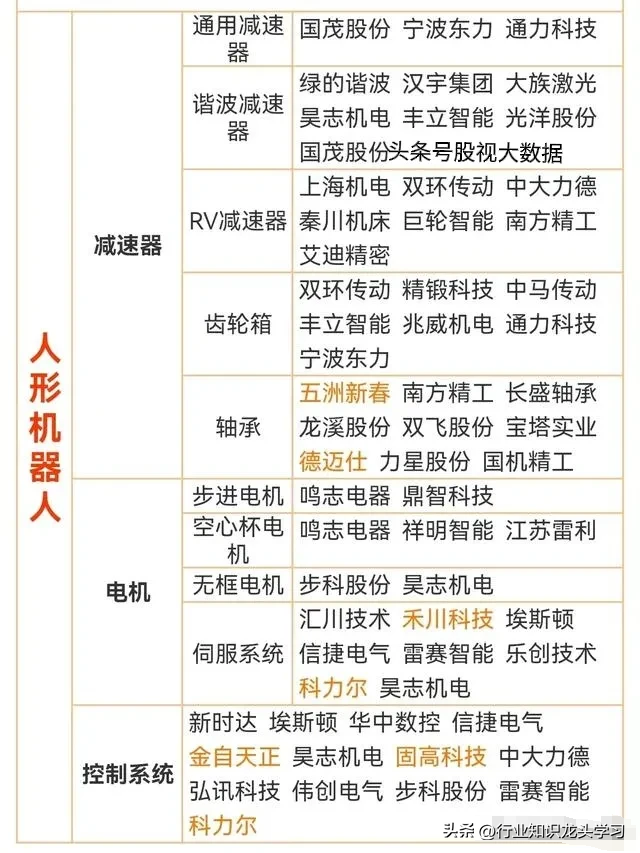 | 人形机器人 | 减速器 | 通用减速器 | 国茂股份 宁波东力 通力科技 |
|---|---|---|---|
| | | 谐波减速器 | 绿的谐波 汉宇集团 大族激光 昊志机电 丰立智能 光洋股份 国茂股份头条号股视大数据 |
| | | RV减速器 | 上海机电 双环传动 中大力德 秦川机床 巨轮智能 南方精工 艾迪精密 |
| | | 齿轮箱 | 双环传动 精锻科技 中马传动 丰立智能 兆威机电 通力科技 宁波东力 |
| | | 轴承 | 五洲新春 南方精工 长盛轴承 龙溪股份 双飞股份 宝塔实业 德迈仕 力星股份 国机精工 |
| | 电机 | 步进电机 | 鸣志电器 鼎智科技 |
| | | 空心杯电机 | 鸣志电器 祥明智能 江苏雷利 |
| | | 无框电机 | 步科股份 昊志机电 |
| | | 伺服系统 | 汇川技术 禾川科技 埃斯顿 信捷电气 雷赛智能 乐创技术 科力尔 昊志机电 |
| | 控制系统 | 新时达 埃斯顿 华中数控 信捷电气 金自天正 昊志机电 固高科技 中大力德 弘讯科技 伟创电气 步科股份 雷赛智能 科力尔 | |

头条 @行业知识龙头学习